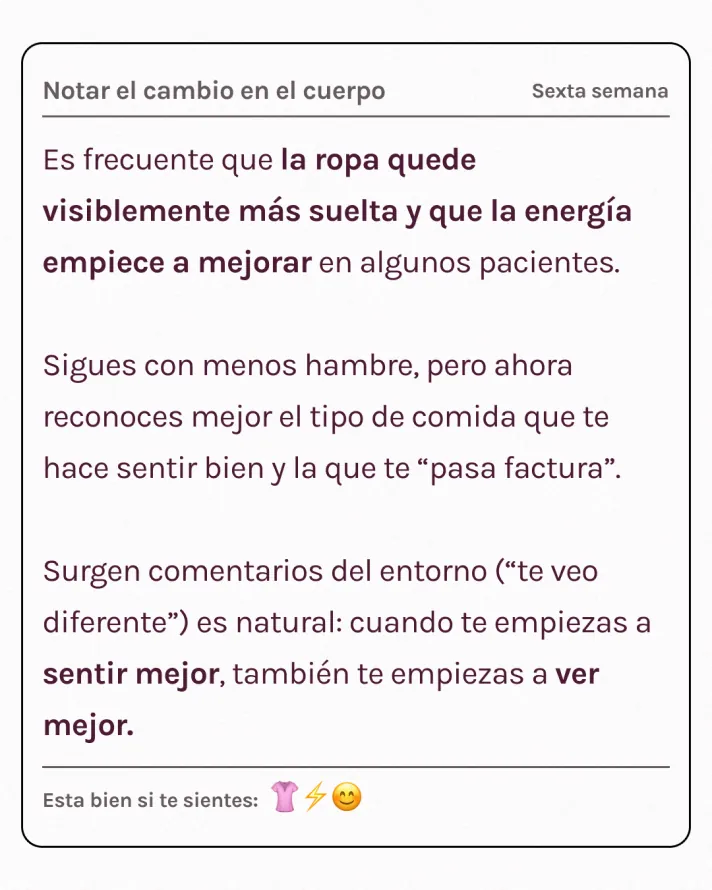 Notar el cambio en el cuerpo Sexta semana

Es frecuente que la ropa quede visiblemente más suelta y que la energía empiece a mejorar en algunos pacientes.

Sigues con menos hambre, pero ahora reconoces mejor el tipo de comida que te hace sentir bien y la que te "pasa factura".

Surgen comentarios del entorno ("te veo diferente") es natural: cuando te empiezas a sentir mejor, también te empiezas a ver mejor.

Esta bien si te sientes: 👚⚡😊